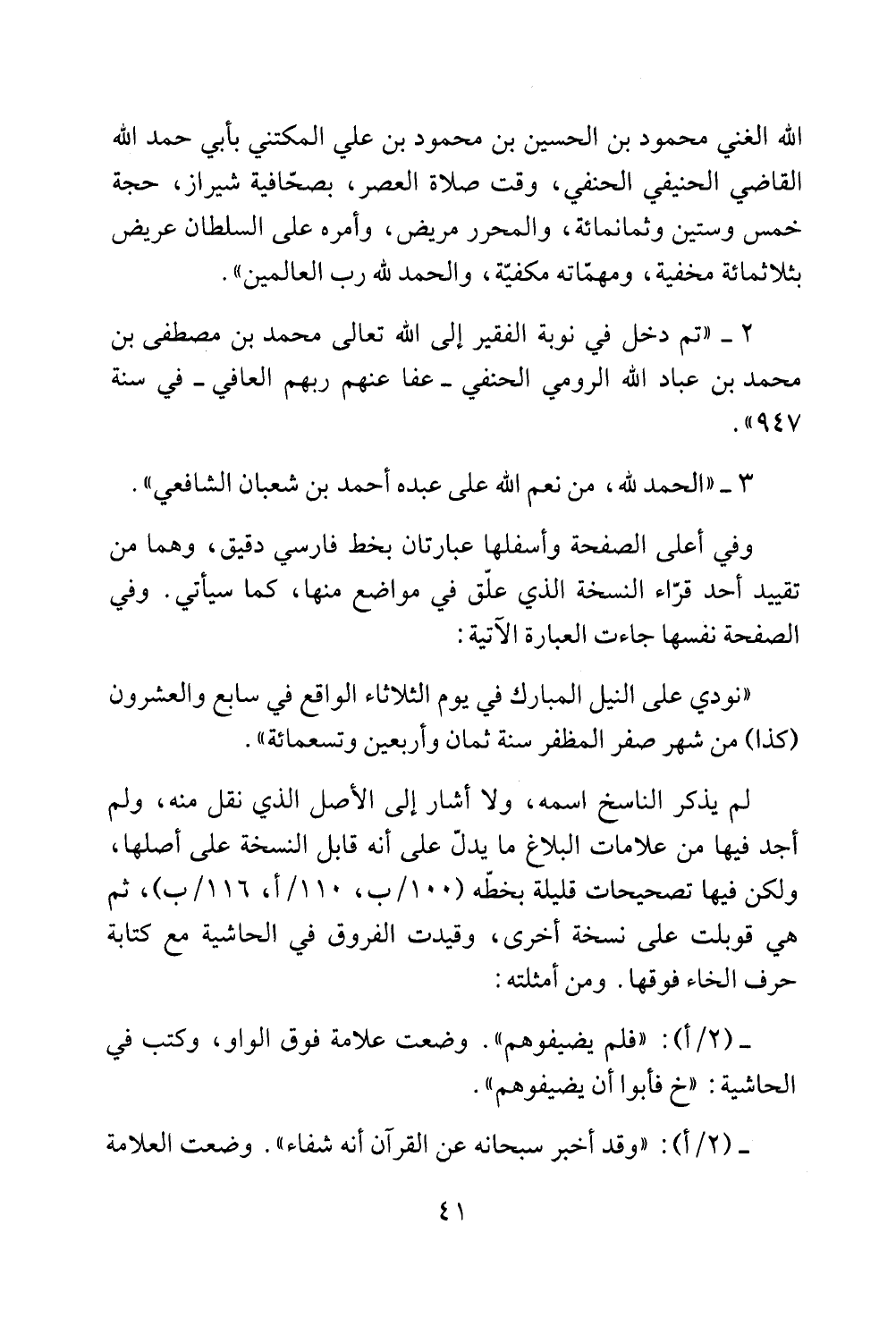 الله الغني محمود بن الحسين بن محمود بن علي المكتني بأبي حمد الله القاضي الحنيفي الحنفي، وقت صلاة العصر، بصحّافية شيراز، حجة خمس وستين وثمانمائة، والمحرر مريض، وأمره على السلطان عريض بثلاثمائة مخفية، ومهمّاته مكفيّة، والحمد لله رب العالمين».

٢ ـ «تم دخل في نوبة الفقير إلى الله تعالى محمد بن مصطفى بن محمد بن عباد الله الرومي الحنفي ـ عفا عنهم ربهم العافي ـ في سنة ٩٤٧».

٣ ـ «الحمد لله، من نعم الله على عبده أحمد بن شعبان الشافعي».

وفي أعلى الصفحة وأسفلها عبارتان بخط فارسي دقيق، وهما من تقييد أحد قرّاء النسخة الذي علّق في مواضع منها، كما سيأتي. وفي الصفحة نفسها جاءت العبارة الآتية:

«نودي على النيل المبارك في يوم الثلاثاء الواقع في سابع والعشرون (كذا) من شهر صفر المظفر سنة ثمان وأربعين وتسعمائة».

لم يذكر الناسخ اسمه، ولا أشار إلى الأصل الذي نقل منه، ولم أجد فيها من علامات البلاغ ما يدلّ على أنه قابل النسخة على أصلها، ولكن فيها تصحيحات قليلة بخطّه (١٠٠/ب، ١١٠/أ، ١١٦/ب)، ثم هي قوبلت على نسخة أخرى، وقيدت الفروق في الحاشية مع كتابة حرف الخاء فوقها. ومن أمثلته:

ـ (٢/أ): «فلم يضيفوهم». وضعت علامة فوق الواو، وكتب في الحاشية: «خ فأبوا أن يضيفوهم».

ـ (٢/أ): «وقد أخبر سبحانه عن القرآن أنه شفاء». وضعت العلامة

٤١